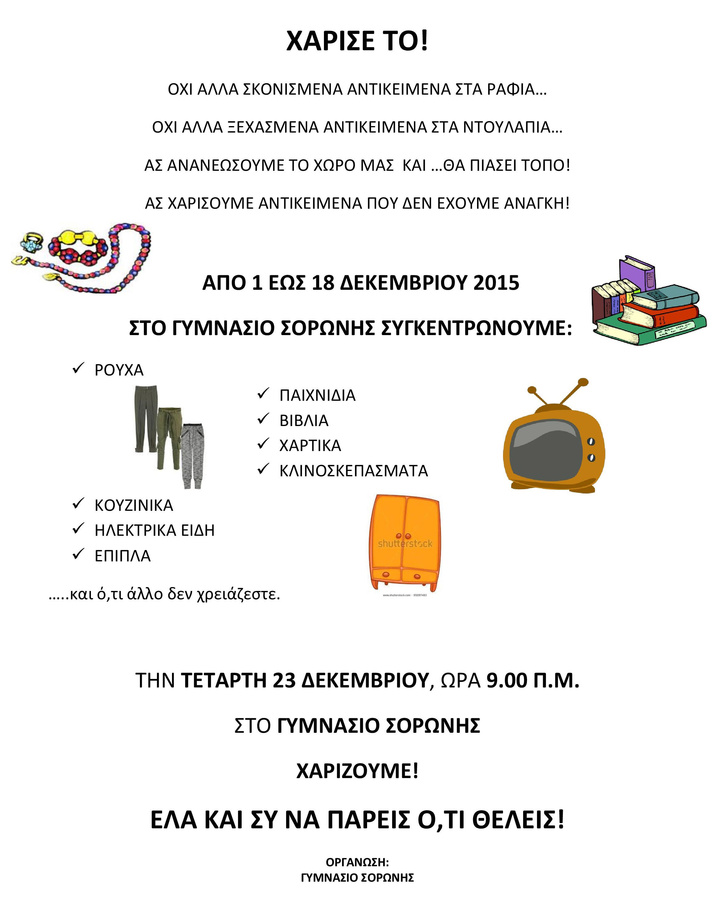 ΧΑΡΙΣΕ ΤΟ!

ΟΧΙ ΑΛΛΑ ΣΚΟΝΙΣΜΕΝΑ ΑΝΤΙΚΕΙΜΕΝΑ ΣΤΑ ΡΑΦΙΑ…

ΟΧΙ ΑΛΛΑ ΞΕΧΑΣΜΕΝΑ ΑΝΤΙΚΕΙΜΕΝΑ ΣΤΑ ΝΤΟΥΛΑΠΙΑ…

ΑΣ ΑΝΑΝΕΩΣΟΥΜΕ ΤΟ ΧΩΡΟ ΜΑΣ ΚΑΙ …ΘΑ ΠΙΑΣΕΙ ΤΟΠΟ!

ΑΣ ΧΑΡΙΣΟΥΜΕ ΑΝΤΙΚΕΙΜΕΝΑ ΠΟΥ ΔΕΝ ΕΧΟΥΜΕ ΑΝΑΓΚΗ!

ΑΠΟ 1 ΕΩΣ 18 ΔΕΚΕΜΒΡΙΟΥ 2015

ΣΤΟ ΓΥΜΝΑΣΙΟ ΣΟΡΩΝΗΣ ΣΥΓΚΕΝΤΡΩΝΟΥΜΕ:

✓ ΡΟΥΧΑ

✓ ΠΑΙΧΝΙΔΙΑ
✓ ΒΙΒΛΙΑ
✓ ΧΑΡΤΙΚΑ
✓ ΚΛΙΝΟΣΚΕΠΑΣΜΑΤΑ

✓ ΚΟΥΖΙΝΙΚΑ
✓ ΗΛΕΚΤΡΙΚΑ ΕΙΔΗ
✓ ΕΠΙΠΛΑ

shutterstock

…..και ό,τι άλλο δεν χρειάζεστε.

ΤΗΝ ΤΕΤΑΡΤΗ 23 ΔΕΚΕΜΒΡΙΟΥ, ΩΡΑ 9.00 Π.Μ.

ΣΤΟ ΓΥΜΝΑΣΙΟ ΣΟΡΩΝΗΣ

ΧΑΡΙΖΟΥΜΕ!

ΕΛΑ ΚΑΙ ΣΥ ΝΑ ΠΑΡΕΙΣ Ο,ΤΙ ΘΕΛΕΙΣ!

ΟΡΓΑΝΩΣΗ:
ΓΥΜΝΑΣΙΟ ΣΟΡΩΝΗΣ